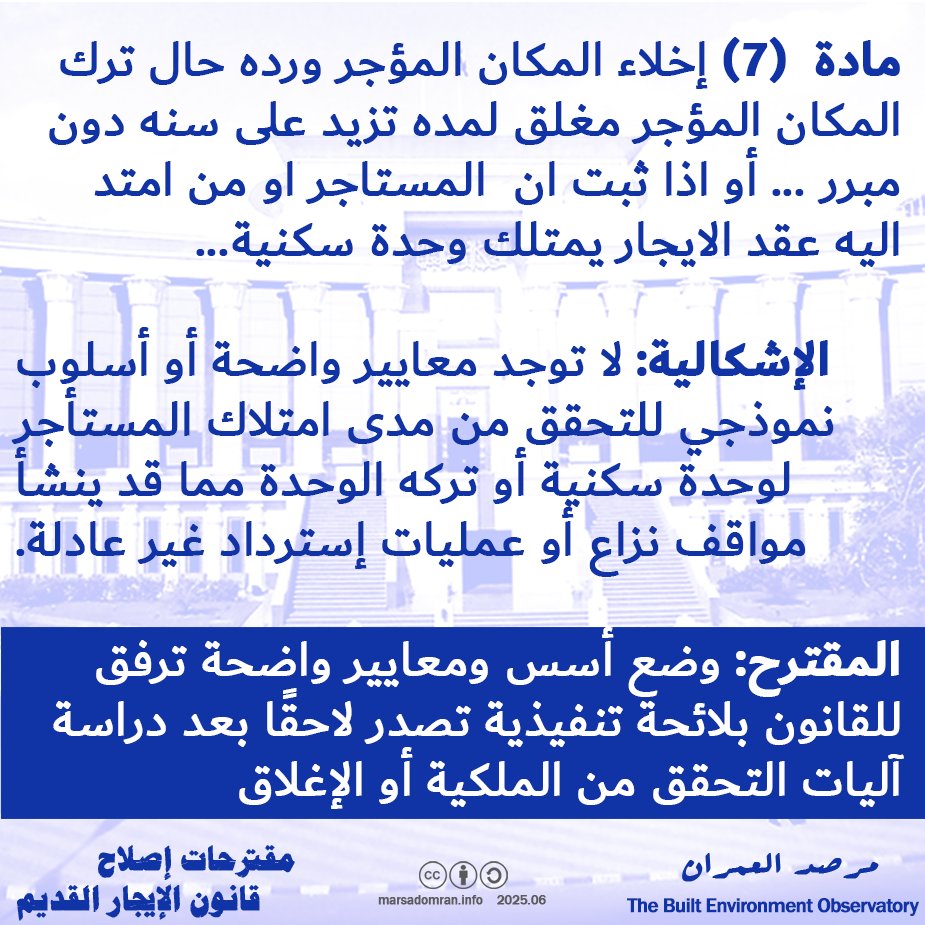 مادة (7) إخلاء المكان المؤجر ورده حال ترك المكان المؤجر مغلق لمده تزيد على سنه دون مبرر ... أو اذا ثبت ان المستاجر او من امتد اليه عقد الايجار يمتلك وحدة سكنية...

الإشكالية: لا توجد معايير واضحة أو أسلوب نموذجي للتحقق من مدى امتلاك المستأجر لوحدة سكنية أو تركه الوحدة مما قد ينشأ مواقف نزاع أو عمليات إسترداد غير عادلة.

المقترح: وضع أسس ومعايير واضحة ترفق للقانون بلائحة تنفيذية تصدر لاحقًا بعد دراسة آليات التحقق من الملكية أو الإغلاق

مقترحات إصلاح قانون الإيجار القديم

marsadomran.info 2025.06

مرصد العمران
The Built Environment Observatory